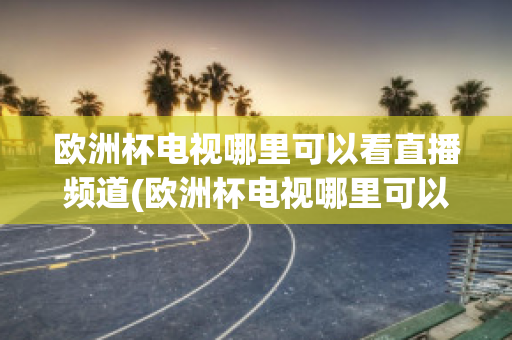 欧洲杯电视哪里可以看直播频道(欧洲杯电视哪里可以